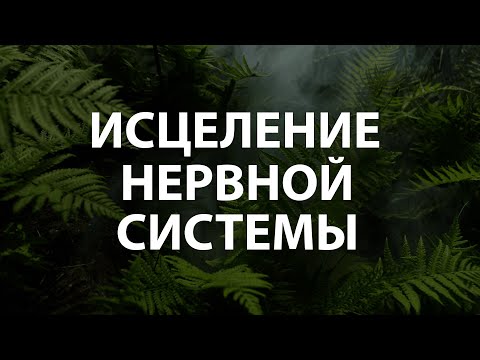 ИСЦЕЛЕНИЕ
НЕРВНОЙ
СИСТЕМЫ